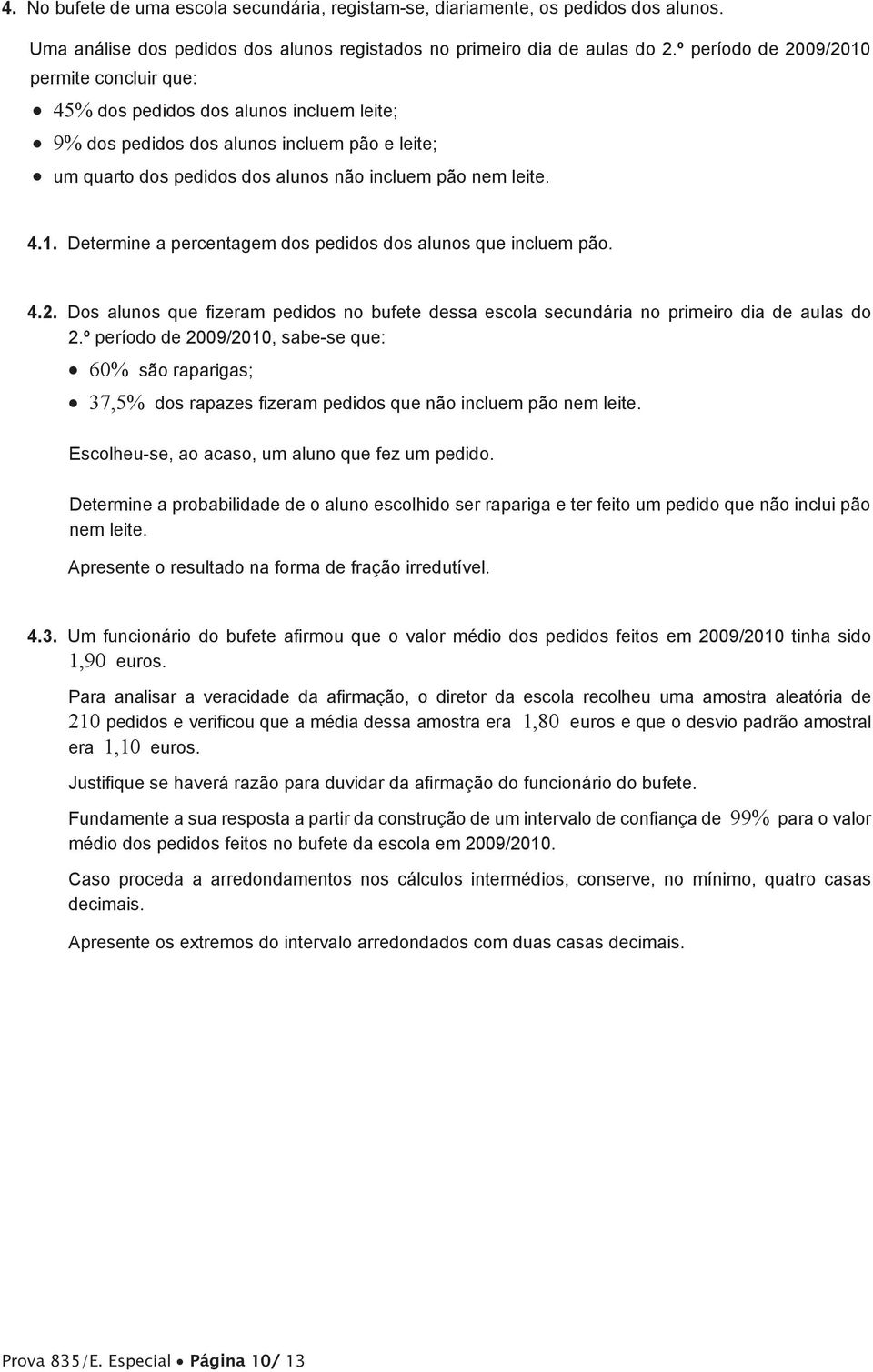 4. No bufete de uma escola secundária, registam-se, diariamente, os pedidos dos alunos.

Uma análise dos pedidos dos alunos registados no primeiro dia de aulas do 2.º período de 2009/2010 permite concluir que:

• $45\%$ dos pedidos dos alunos incluem leite;
• $9\%$ dos pedidos dos alunos incluem pão e leite;
• um quarto dos pedidos dos alunos não incluem pão nem leite.

4.1. Determine a percentagem dos pedidos dos alunos que incluem pão.

4.2. Dos alunos que fizeram pedidos no bufete dessa escola secundária no primeiro dia de aulas do 2.º período de 2009/2010, sabe-se que:

• $60\%$ são raparigas;
• $37,5\%$ dos rapazes fizeram pedidos que não incluem pão nem leite.

Escolheu-se, ao acaso, um aluno que fez um pedido.

Determine a probabilidade de o aluno escolhido ser rapariga e ter feito um pedido que não inclui pão nem leite.

Apresente o resultado na forma de fração irredutível.

4.3. Um funcionário do bufete afirmou que o valor médio dos pedidos feitos em 2009/2010 tinha sido $1,90$ euros.

Para analisar a veracidade da afirmação, o diretor da escola recolheu uma amostra aleatória de $210$ pedidos e verificou que a média dessa amostra era $1,80$ euros e que o desvio padrão amostral era $1,10$ euros.

Justifique se haverá razão para duvidar da afirmação do funcionário do bufete.

Fundamente a sua resposta a partir da construção de um intervalo de confiança de $99\%$ para o valor médio dos pedidos feitos no bufete da escola em 2009/2010.

Caso proceda a arredondamentos nos cálculos intermédios, conserve, no mínimo, quatro casas decimais.

Apresente os extremos do intervalo arredondados com duas casas decimais.

Prova 835/E. Especial • Página 10/ 13